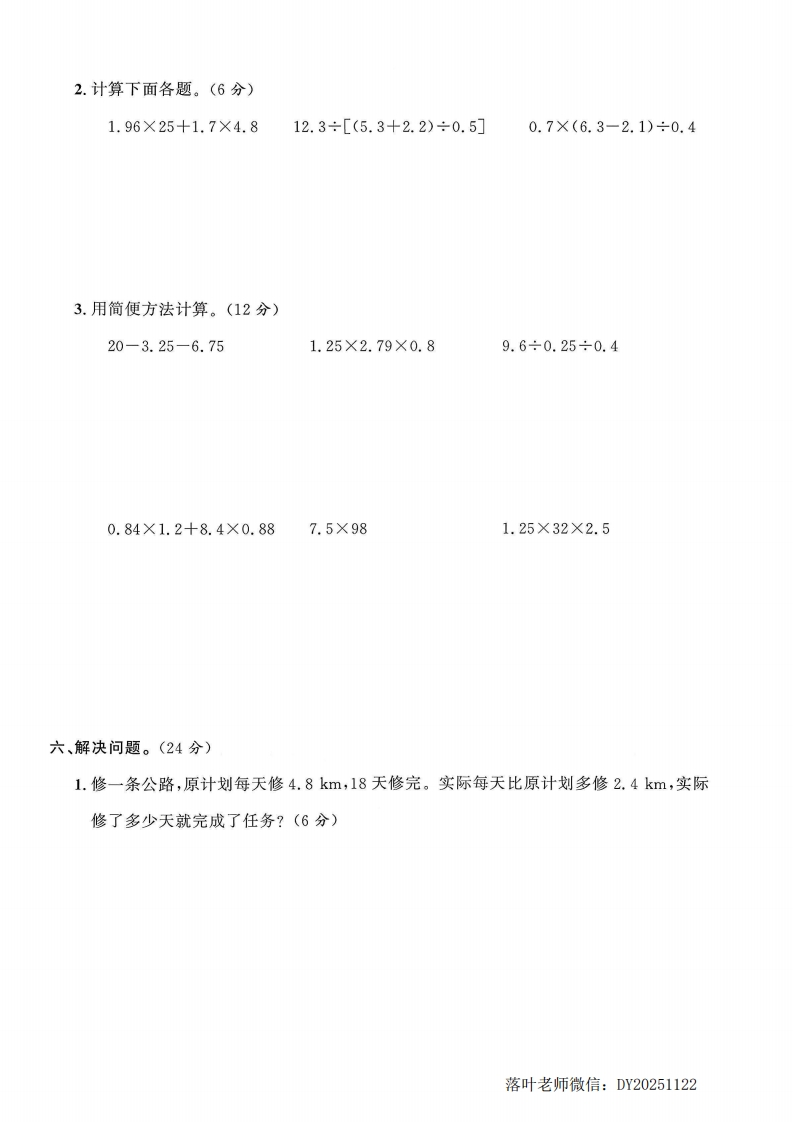 2.计算下面各题。(6分)

$1.96\times25+1.7\times4.8$ $12.3\div[(5.3+2.2)\div0.5]$ $0.7\times(6.3-2.1)\div0.4$

3.用简便方法计算。(12分)

$20-3.25-6.75$ $1.25\times2.79\times0.8$ $9.6\div0.25\div0.4$

$0.84\times1.2+8.4\times0.88$ $7.5\times98$ $1.25\times32\times2.5$

六、解决问题。(24分)

1.修一条公路,原计划每天修4.8 km,18天修完。实际每天比原计划多修2.4 km,实际修了多少天就完成了任务?(6分)

落叶老师微信:DY20251122